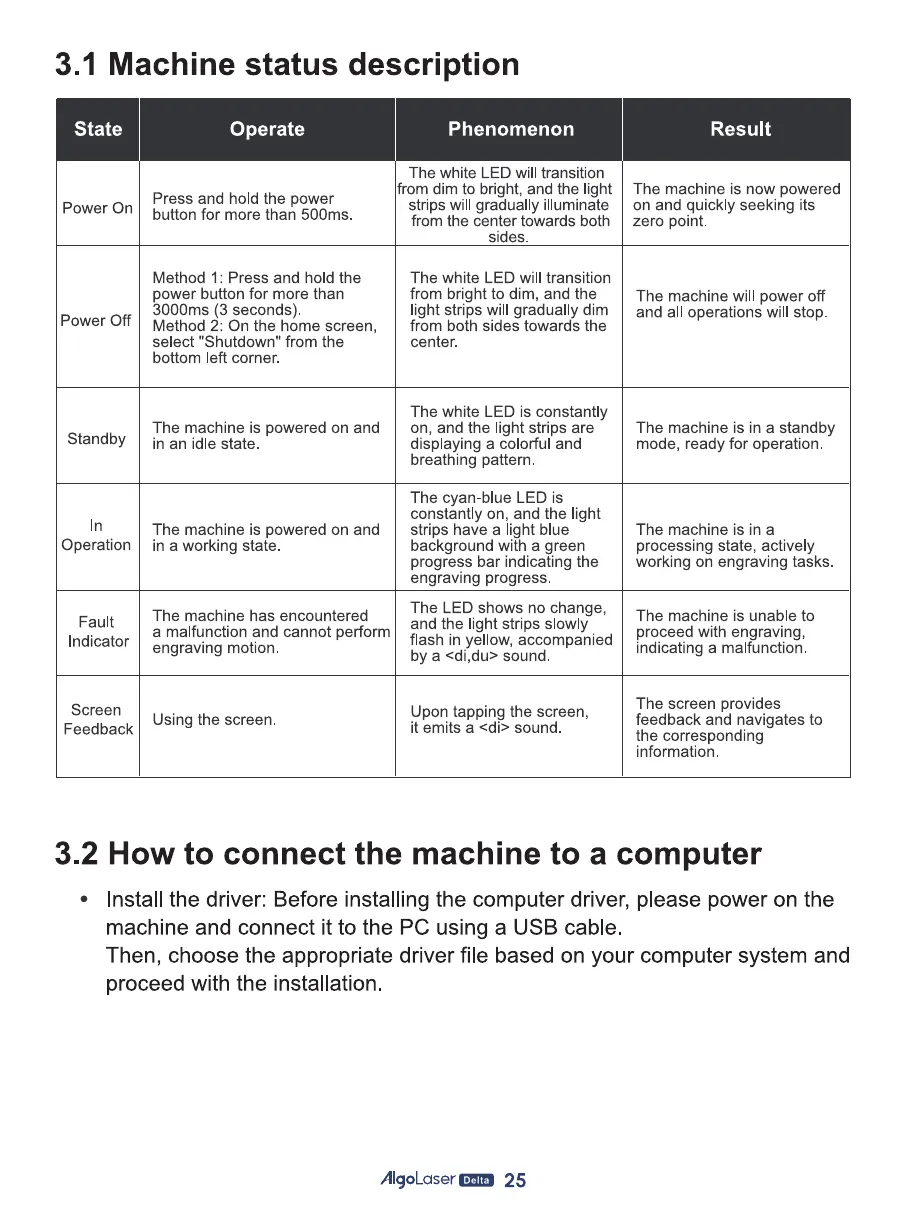 3.1 Machine status description

| State | Operate | Phenomenon | Result |
|---|---|---|---|
| Power On | Press and hold the power button for more than 500ms. | The white LED will transition from dim to bright, and the light strips will gradually illuminate from the center towards both sides. | The machine is now powered on and quickly seeking its zero point. |
| Power Off | Method 1: Press and hold the power button for more than 3000ms (3 seconds). Method 2: On the home screen, select "Shutdown" from the bottom left corner. | The white LED will transition from bright to dim, and the light strips will gradually dim from both sides towards the center. | The machine will power off and all operations will stop. |
| Standby | The machine is powered on and in an idle state. | The white LED is constantly on, and the light strips are displaying a colorful and breathing pattern. | The machine is in a standby mode, ready for operation. |
| In Operation | The machine is powered on and in a working state. | The cyan-blue LED is constantly on, and the light strips have a light blue background with a green progress bar indicating the engraving progress. | The machine is in a processing state, actively working on engraving tasks. |
| Fault Indicator | The machine has encountered a malfunction and cannot perform engraving motion. | The LED shows no change, and the light strips slowly flash in yellow, accompanied by a <di,du> sound. | The machine is unable to proceed with engraving, indicating a malfunction. |
| Screen Feedback | Using the screen. | Upon tapping the screen, it emits a <di> sound. | The screen provides feedback and navigates to the corresponding information. |

3.2 How to connect the machine to a computer

• Install the driver: Before installing the computer driver, please power on the machine and connect it to the PC using a USB cable.
Then, choose the appropriate driver file based on your computer system and proceed with the installation.

AlgoLaser Delta 25